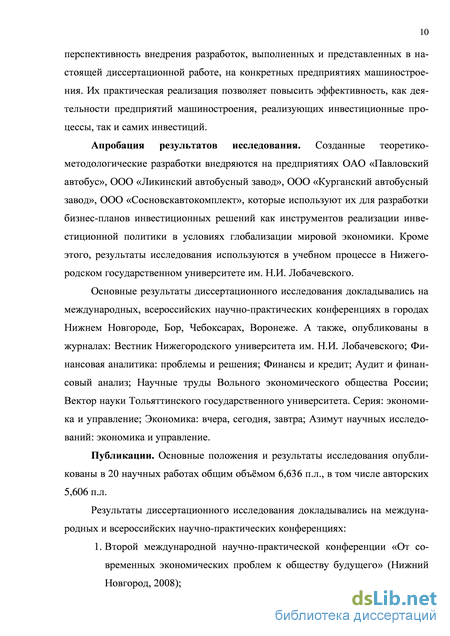 10

перспективность внедрения разработок, выполненных и представленных в настоящей диссертационной работе, на конкретных предприятиях машиностроения. Их практическая реализация позволяет повысить эффективность, как деятельности предприятий машиностроения, реализующих инвестиционные процессы, так и самих инвестиций.

**Апробация результатов исследования.** Созданные теоретико-методологические разработки внедряются на предприятиях ОАО «Павловский автобус», ООО «Ликинский автобусный завод», ООО «Курганский автобусный завод», ООО «Сосновскавтокомплект», которые используют их для разработки бизнес-планов инвестиционных решений как инструментов реализации инвестиционной политики в условиях глобализации мировой экономики. Кроме этого, результаты исследования используются в учебном процессе в Нижегородском государственном университете им. Н.И. Лобачевского.

Основные результаты диссертационного исследования докладывались на международных, всероссийских научно-практических конференциях в городах Нижнем Новгороде, Бор, Чебоксарах, Воронеже. А также, опубликованы в журналах: Вестник Нижегородского университета им. Н.И. Лобачевского; Финансовая аналитика: проблемы и решения; Финансы и кредит; Аудит и финансовый анализ; Научные труды Вольного экономического общества России; Вектор науки Тольяттинского государственного университета. Серия: экономика и управление; Экономика: вчера, сегодня, завтра; Азимут научных исследований: экономика и управление.

**Публикации.** Основные положения и результаты исследования опубликованы в 20 научных работах общим объёмом 6,636 п.л., в том числе авторских 5,606 п.л.

Результаты диссертационного исследования докладывались на международных и всероссийских научно-практических конференциях:

1. Второй международной научно-практической конференции «От современных экономических проблем к обществу будущего» (Нижний Новгород, 2008);

dsLib.net
библиотека диссертаций